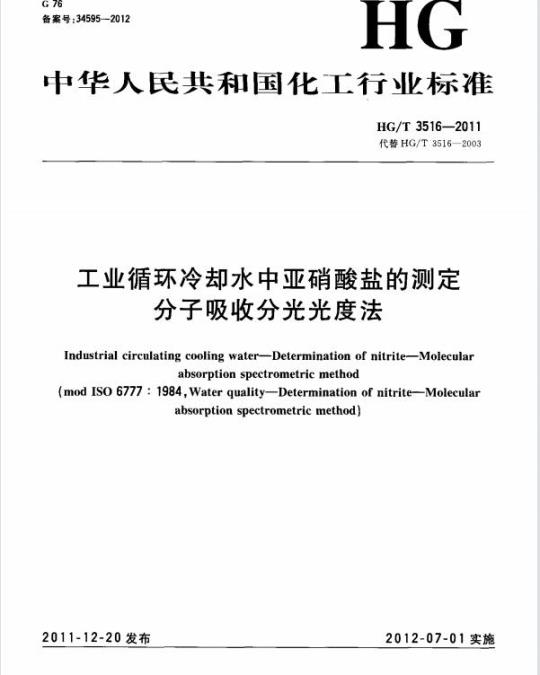 G 76
备案号:34595—2012

HG

中华人民共和国化工行业标准

HG/T 3516—2011
代替 HG/T 3516—2003

工业循环冷却水中亚硝酸盐的测定
分子吸收分光光度法

Industrial circulating cooling water—Determination of nitrite—Molecular absorption spectrometric method
(mod ISO 6777 : 1984, Water quality—Determination of nitrite—Molecular absorption spectrometric method)

2011-12-20 发布

2012-07-01 实施